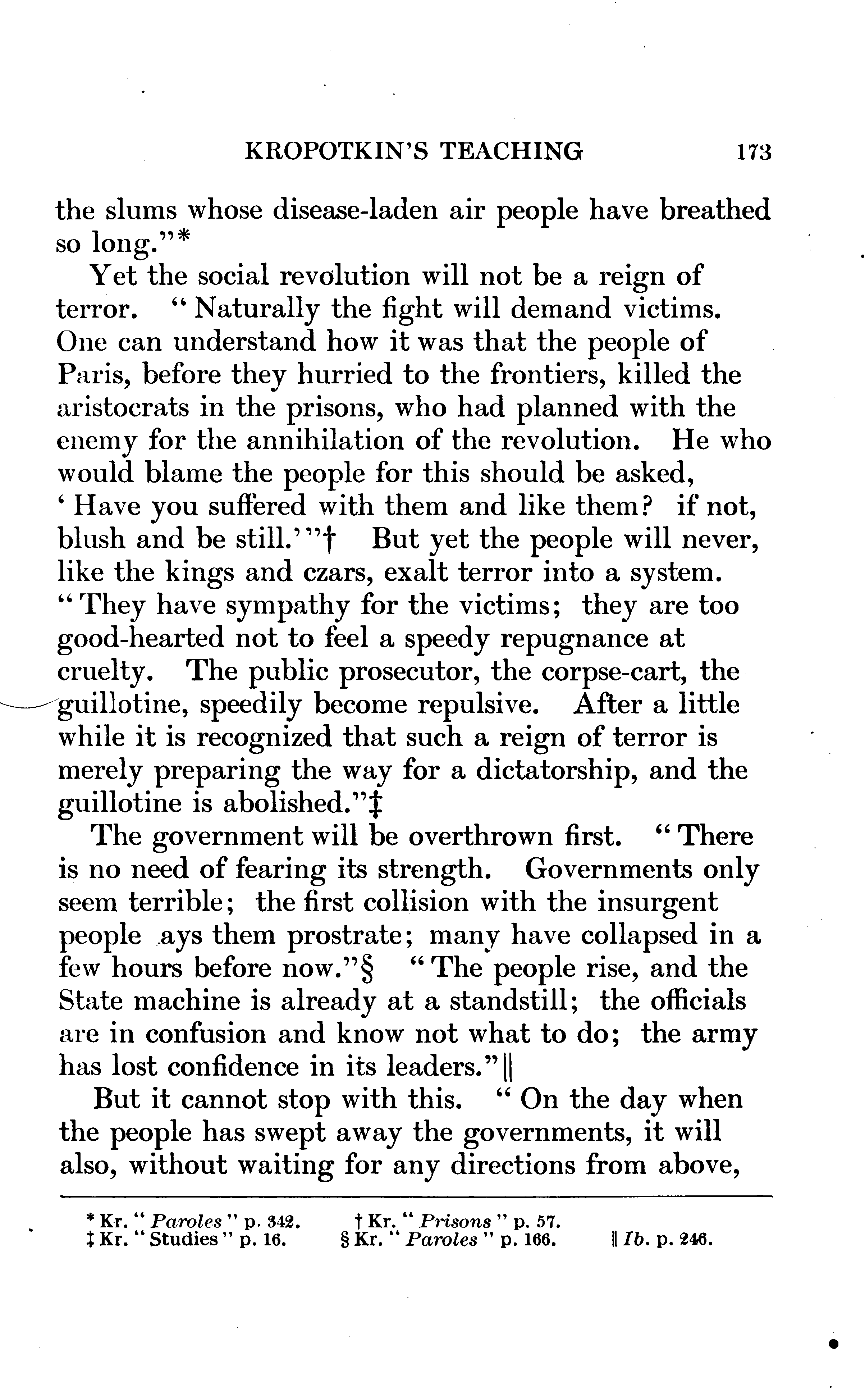 KROPOTKIN'S TEACHING 173

the slums whose disease-laden air people have breathed so long."*

Yet the social revolution will not be a reign of terror. "Naturally the fight will demand victims. One can understand how it was that the people of Paris, before they hurried to the frontiers, killed the aristocrats in the prisons, who had planned with the enemy for the annihilation of the revolution. He who would blame the people for this should be asked, 'Have you suffered with them and like them? if not, blush and be still.'"† But yet the people will never, like the kings and czars, exalt terror into a system. "They have sympathy for the victims; they are too good-hearted not to feel a speedy repugnance at cruelty. The public prosecutor, the corpse-cart, the guillotine, speedily become repulsive. After a little while it is recognized that such a reign of terror is merely preparing the way for a dictatorship, and the guillotine is abolished."‡

The government will be overthrown first. "There is no need of fearing its strength. Governments only seem terrible; the first collision with the insurgent people ays them prostrate; many have collapsed in a few hours before now."§ "The people rise, and the State machine is already at a standstill; the officials are in confusion and know not what to do; the army has lost confidence in its leaders."||

But it cannot stop with this. "On the day when the people has swept away the governments, it will also, without waiting for any directions from above,

* Kr. "Paroles" p. 342. † Kr. "Prisons" p. 57.
‡ Kr. "Studies" p. 16. § Kr. "Paroles" p. 166. || Ib. p. 246.